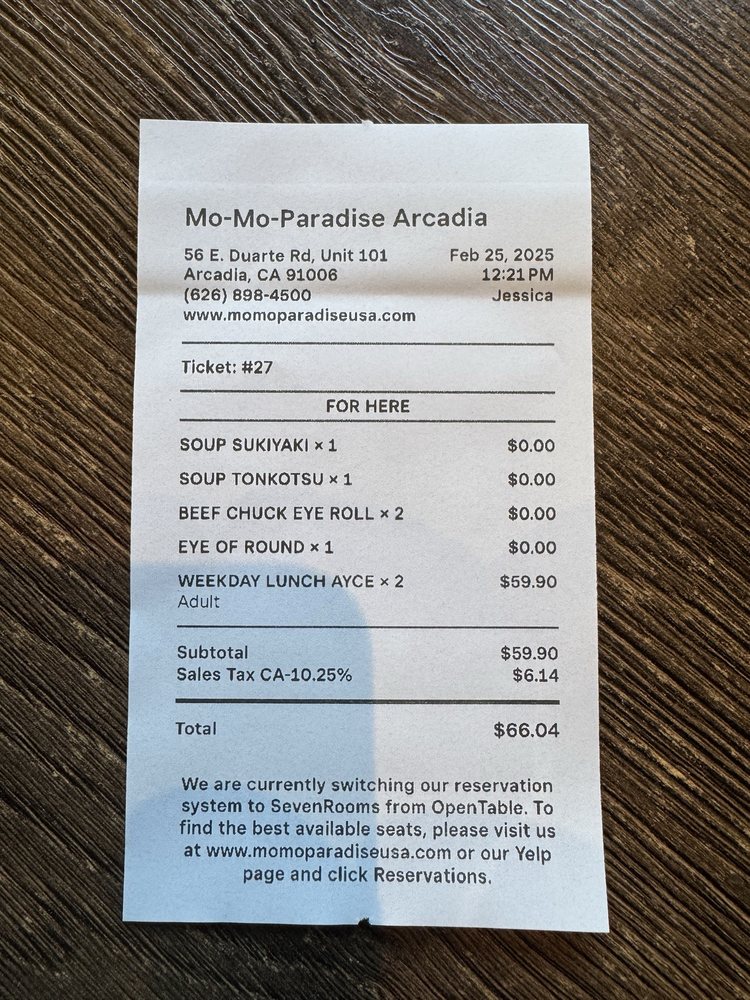 Mo-Mo-Paradise Arcadia

56 E. Duarte Rd, Unit 101
Arcadia, CA 91006
(626) 898-4500
www.momoparadiseusa.com

Feb 25, 2025
12:21 PM
Jessica

Ticket: #27

FOR HERE

SOUP SUKIYAKI × 1 $0.00

SOUP TONKOTSU × 1 $0.00

BEEF CHUCK EYE ROLL × 2 $0.00

EYE OF ROUND × 1 $0.00

WEEKDAY LUNCH AYCE × 2 $59.90
Adult

Subtotal $59.90
Sales Tax CA-10.25% $6.14

Total $66.04

We are currently switching our reservation system to SevenRooms from OpenTable. To find the best available seats, please visit us at www.momoparadiseusa.com or our Yelp page and click Reservations.